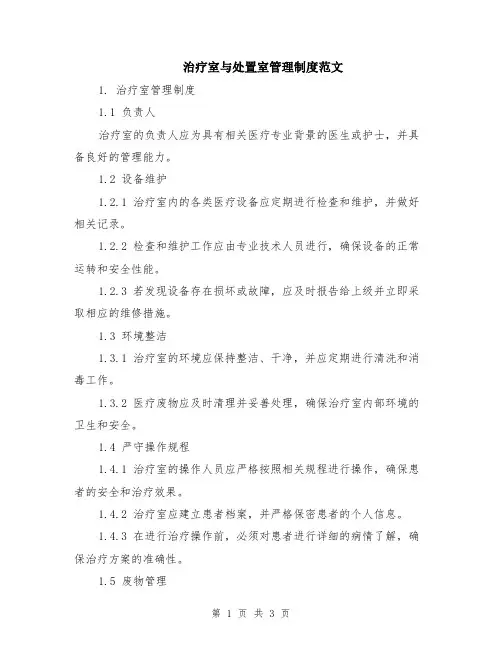 治疗室与处置室管理制度范文

1. 治疗室管理制度

1.1 负责人

治疗室的负责人应为具有相关医疗专业背景的医生或护士，并具备良好的管理能力。

1.2 设备维护

1.2.1 治疗室内的各类医疗设备应定期进行检查和维护，并做好相关记录。

1.2.2 检查和维护工作应由专业技术人员进行，确保设备的正常运转和安全性能。

1.2.3 若发现设备存在损坏或故障，应及时报告给上级并立即采取相应的维修措施。

1.3 环境整洁

1.3.1 治疗室的环境应保持整洁、干净，并应定期进行清洗和消毒工作。

1.3.2 医疗废物应及时清理并妥善处理，确保治疗室内部环境的卫生和安全。

1.4 严守操作规程

1.4.1 治疗室的操作人员应严格按照相关规程进行操作，确保患者的安全和治疗效果。

1.4.2 治疗室应建立患者档案，并严格保密患者的个人信息。

1.4.3 在进行治疗操作前，必须对患者进行详细的病情了解，确保治疗方案的准确性。

1.5 废物管理

第 1 页 共 3 页